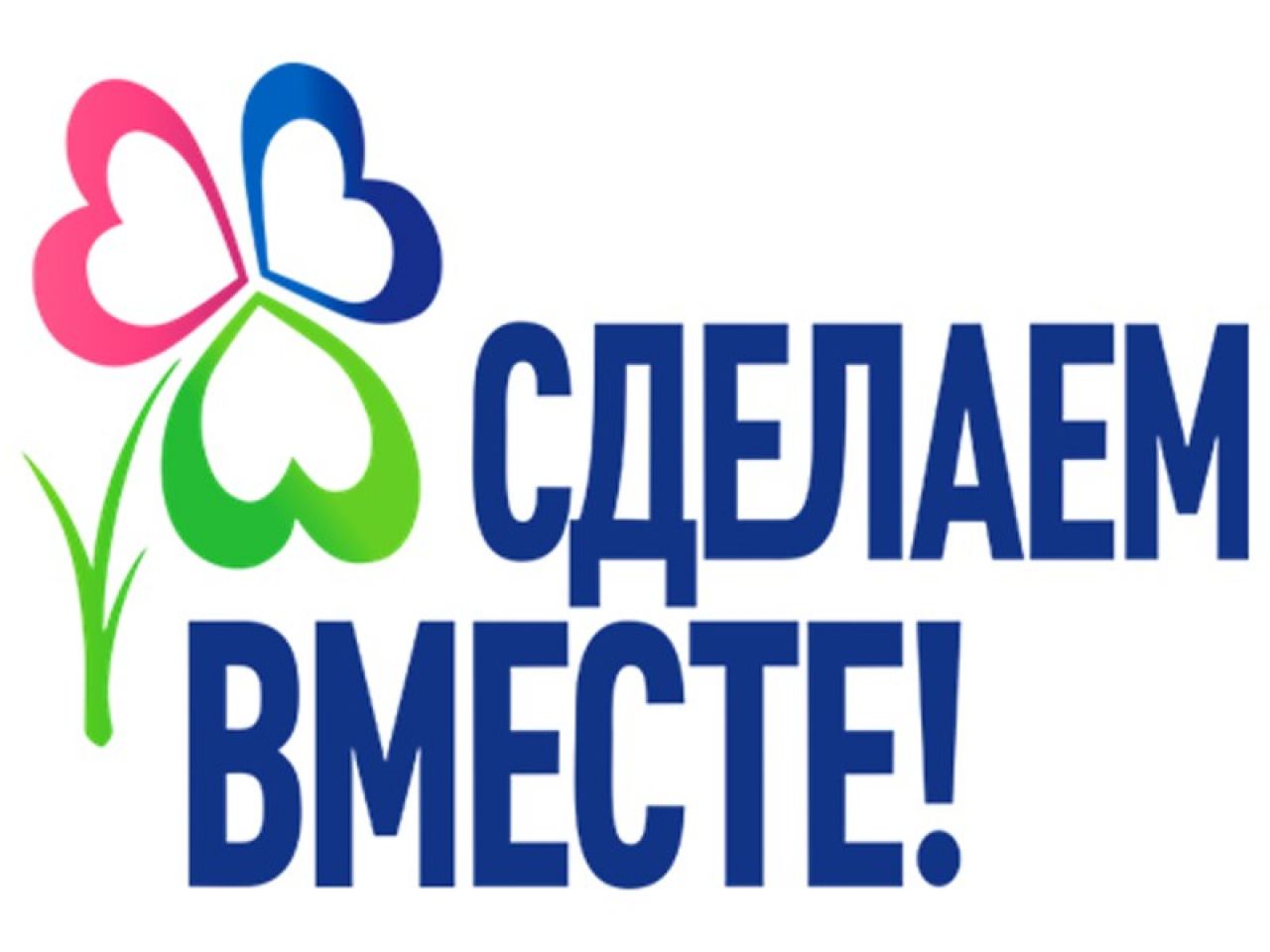 СДЕЛАЕМ
ВМЕСТЕ!